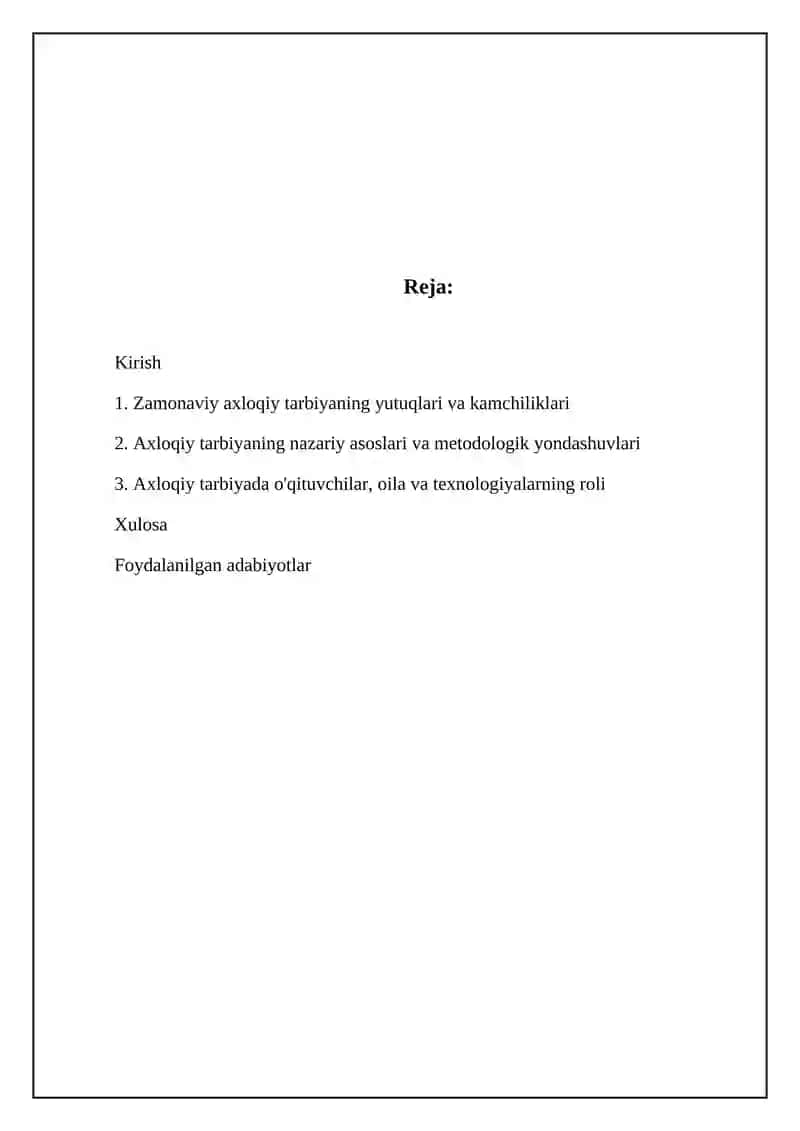 Reja:

Kirish

1. Zamonaviy axloqiy tarbiyaning yutuqlari va kamchiliklari

2. Axloqiy tarbiyaning nazariy asoslari va metodologik yondashuvlari

3. Axloqiy tarbiyada o'qituvchilar, oila va texnologiyalarning roli

Xulosa

Foydalanilgan adabiyotlar